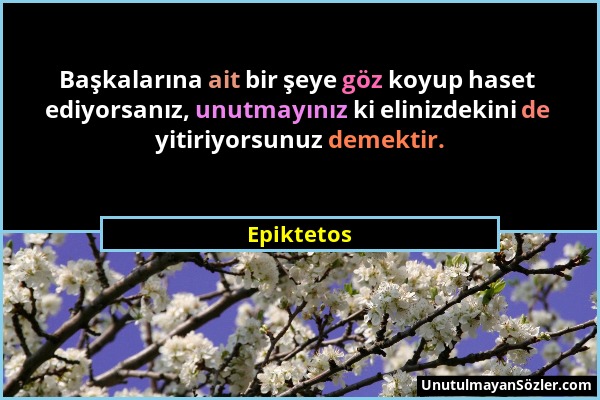 Başkalarına ait bir şeye göz koyup haset ediyorsanız, unutmayınız ki elinizdekini de yitiriyorsunuz demektir.

Epiktetos

UnutulmayanSözler.com